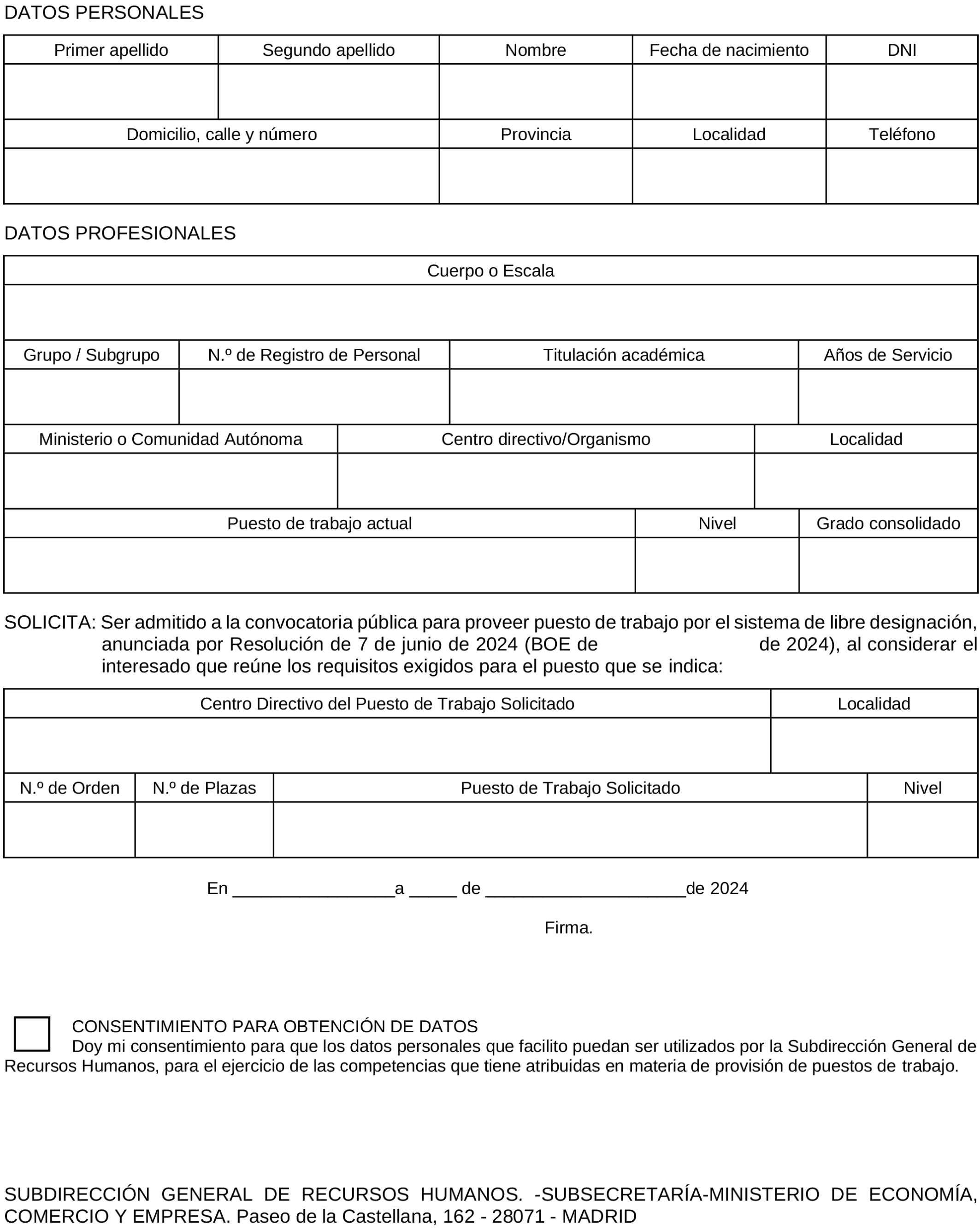 DATOS PERSONALES

| Primer apellido | Segundo apellido | Nombre | Fecha de nacimiento | DNI |
|---|---|---|---|---|
| | | | | |

| Domicilio, calle y número | Provincia | Localidad | Teléfono |
|---|---|---|---|
| | | | |

DATOS PROFESIONALES

| Cuerpo o Escala |
|---|
| |

| Grupo / Subgrupo | N.º de Registro de Personal | Titulación académica | Años de Servicio |
|---|---|---|---|
| | | | |

| Ministerio o Comunidad Autónoma | Centro directivo/Organismo | Localidad |
|---|---|---|
| | | |

| Puesto de trabajo actual | Nivel | Grado consolidado |
|---|---|---|
| | | |

SOLICITA: Ser admitido a la convocatoria pública para proveer puesto de trabajo por el sistema de libre designación, anunciada por Resolución de 7 de junio de 2024 (BOE de de 2024), al considerar el interesado que reúne los requisitos exigidos para el puesto que se indica:

| Centro Directivo del Puesto de Trabajo Solicitado | Localidad |
|---|---|
| | |

| N.º de Orden | N.º de Plazas | Puesto de Trabajo Solicitado | Nivel |
|---|---|---|---|
| | | | |

En _________________a _____ de _____________________de 2024

Firma.

CONSENTIMIENTO PARA OBTENCIÓN DE DATOS
Doy mi consentimiento para que los datos personales que facilito puedan ser utilizados por la Subdirección General de Recursos Humanos, para el ejercicio de las competencias que tiene atribuidas en materia de provisión de puestos de trabajo.

SUBDIRECCIÓN GENERAL DE RECURSOS HUMANOS. -SUBSECRETARÍA-MINISTERIO DE ECONOMÍA, COMERCIO Y EMPRESA. Paseo de la Castellana, 162 - 28071 - MADRID